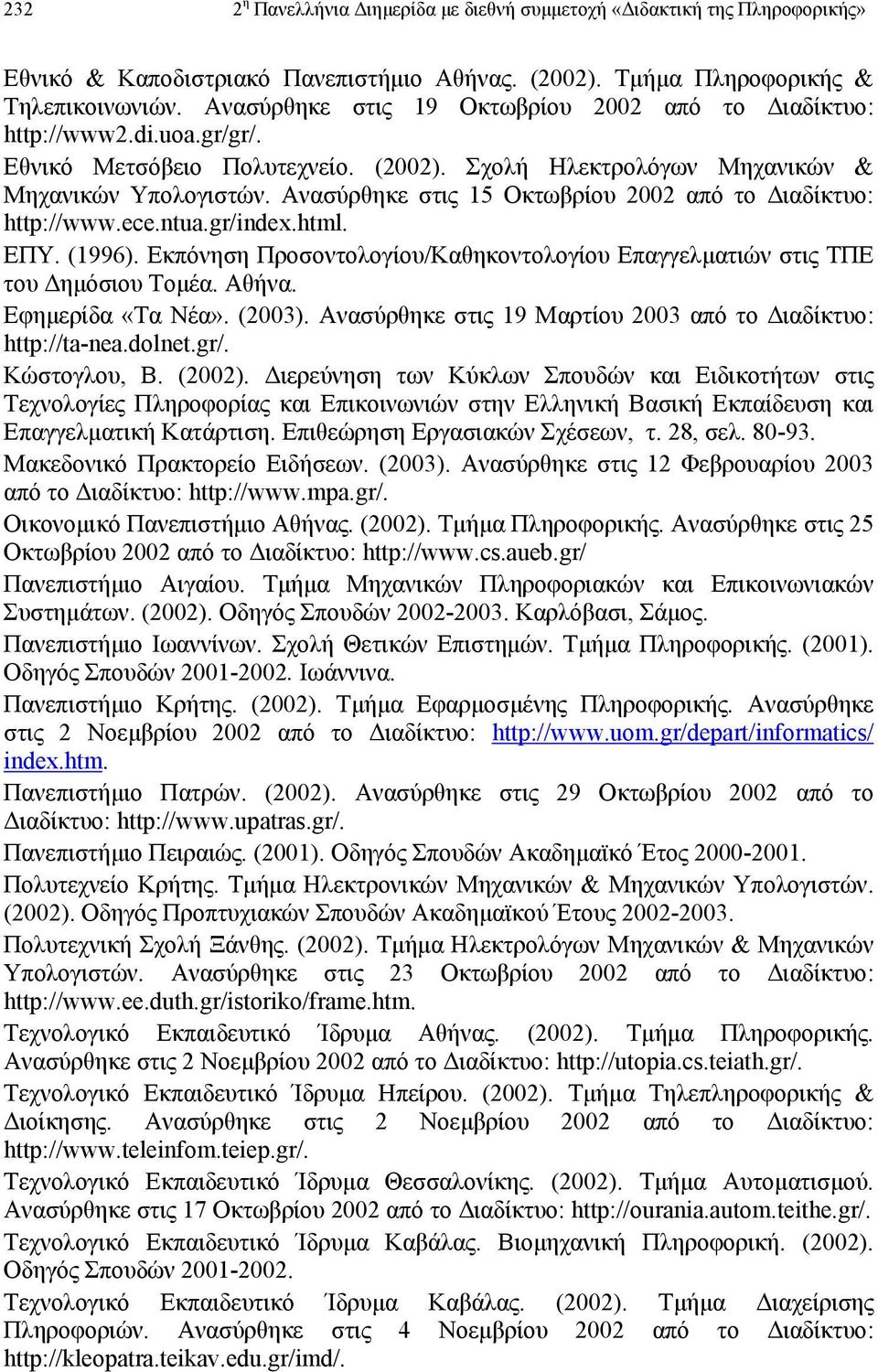 232 2η Πανελλήνια Διημερίδα με διεθνή συμμετοχή «Διδακτική της Πληροφορικής»

Εθνικό & Καποδιστριακό Πανεπιστήμιο Αθήνας. (2002). Τμήμα Πληροφορικής & Τηλεπικοινωνιών. Ανασύρθηκε στις 19 Οκτωβρίου 2002 από το Διαδίκτυο: http://www2.di.uoa.gr/gr/.

Εθνικό Μετσόβειο Πολυτεχνείο. (2002). Σχολή Ηλεκτρολόγων Μηχανικών & Μηχανικών Υπολογιστών. Ανασύρθηκε στις 15 Οκτωβρίου 2002 από το Διαδίκτυο: http://www.ece.ntua.gr/index.html.

ΕΠΥ. (1996). Εκπόνηση Προσοντολογίου/Καθηκοντολογίου Επαγγελματιών στις ΤΠΕ του Δημόσιου Τομέα. Αθήνα.

Εφημερίδα «Τα Νέα». (2003). Ανασύρθηκε στις 19 Μαρτίου 2003 από το Διαδίκτυο: http://ta-nea.dolnet.gr/.

Κώστογλου, Β. (2002). Διερεύνηση των Κύκλων Σπουδών και Ειδικοτήτων στις Τεχνολογίες Πληροφορίας και Επικοινωνιών στην Ελληνική Βασική Εκπαίδευση και Επαγγελματική Κατάρτιση. Επιθεώρηση Εργασιακών Σχέσεων, τ. 28, σελ. 80-93.

Μακεδονικό Πρακτορείο Ειδήσεων. (2003). Ανασύρθηκε στις 12 Φεβρουαρίου 2003 από το Διαδίκτυο: http://www.mpa.gr/.

Οικονομικό Πανεπιστήμιο Αθήνας. (2002). Τμήμα Πληροφορικής. Ανασύρθηκε στις 25 Οκτωβρίου 2002 από το Διαδίκτυο: http://www.cs.aueb.gr/

Πανεπιστήμιο Αιγαίου. Τμήμα Μηχανικών Πληροφοριακών και Επικοινωνιακών Συστημάτων. (2002). Οδηγός Σπουδών 2002-2003. Καρλόβασι, Σάμος.

Πανεπιστήμιο Ιωαννίνων. Σχολή Θετικών Επιστημών. Τμήμα Πληροφορικής. (2001). Οδηγός Σπουδών 2001-2002. Ιωάννινα.

Πανεπιστήμιο Κρήτης. (2002). Τμήμα Εφαρμοσμένης Πληροφορικής. Ανασύρθηκε στις 2 Νοεμβρίου 2002 από το Διαδίκτυο: http://www.uom.gr/depart/informatics/index.htm.

Πανεπιστήμιο Πατρών. (2002). Ανασύρθηκε στις 29 Οκτωβρίου 2002 από το Διαδίκτυο: http://www.upatras.gr/.

Πανεπιστήμιο Πειραιώς. (2001). Οδηγός Σπουδών Ακαδημαϊκό Έτος 2000-2001.

Πολυτεχνείο Κρήτης. Τμήμα Ηλεκτρονικών Μηχανικών & Μηχανικών Υπολογιστών. (2002). Οδηγός Προπτυχιακών Σπουδών Ακαδημαϊκού Έτους 2002-2003.

Πολυτεχνική Σχολή Ξάνθης. (2002). Τμήμα Ηλεκτρολόγων Μηχανικών & Μηχανικών Υπολογιστών. Ανασύρθηκε στις 23 Οκτωβρίου 2002 από το Διαδίκτυο: http://www.ee.duth.gr/istoriko/frame.htm.

Τεχνολογικό Εκπαιδευτικό Ίδρυμα Αθήνας. (2002). Τμήμα Πληροφορικής. Ανασύρθηκε στις 2 Νοεμβρίου 2002 από το Διαδίκτυο: http://utopia.cs.teiath.gr/.

Τεχνολογικό Εκπαιδευτικό Ίδρυμα Ηπείρου. (2002). Τμήμα Τηλεπληροφορικής & Διοίκησης. Ανασύρθηκε στις 2 Νοεμβρίου 2002 από το Διαδίκτυο: http://www.teleinfom.teiep.gr/.

Τεχνολογικό Εκπαιδευτικό Ίδρυμα Θεσσαλονίκης. (2002). Τμήμα Αυτοματισμού. Ανασύρθηκε στις 17 Οκτωβρίου 2002 από το Διαδίκτυο: http://ourania.autom.teithe.gr/.

Τεχνολογικό Εκπαιδευτικό Ίδρυμα Καβάλας. Βιομηχανική Πληροφορική. (2002). Οδηγός Σπουδών 2001-2002.

Τεχνολογικό Εκπαιδευτικό Ίδρυμα Καβάλας. (2002). Τμήμα Διαχείρισης Πληροφοριών. Ανασύρθηκε στις 4 Νοεμβρίου 2002 από το Διαδίκτυο: http://kleopatra.teikav.edu.gr/imd/.